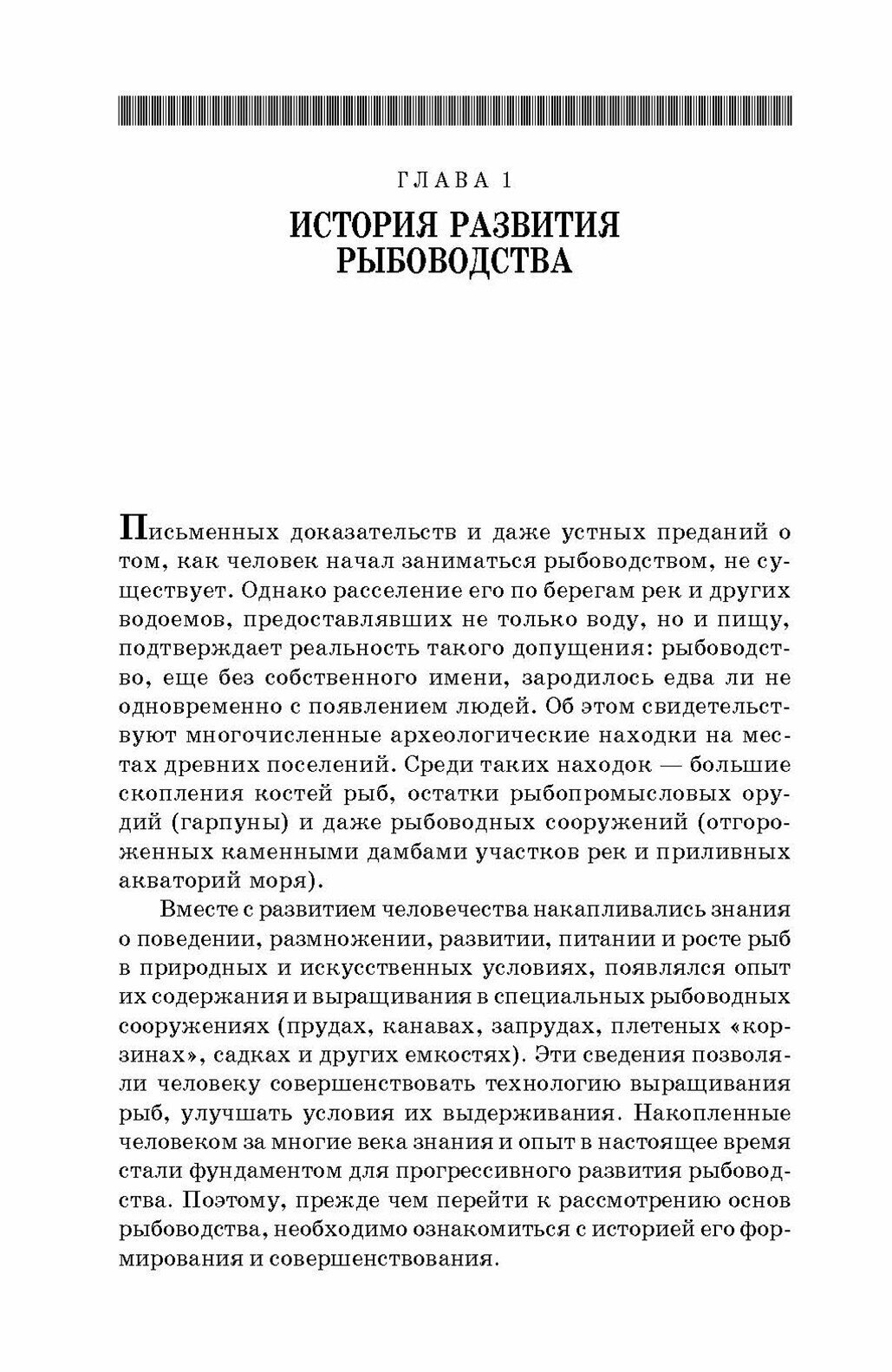 ГЛАВА 1

ИСТОРИЯ РАЗВИТИЯ РЫБОВОДСТВА

Письменных доказательств и даже устных преданий о том, как человек начал заниматься рыбоводством, не существует. Однако расселение его по берегам рек и других водоемов, предоставлявших не только воду, но и пищу, подтверждает реальность такого допущения: рыбоводство, еще без собственного имени, зародилось едва ли не одновременно с появлением людей. Об этом свидетельствуют многочисленные археологические находки на местах древних поселений. Среди таких находок — большие скопления костей рыб, остатки рыбопромысловых орудий (гарпуны) и даже рыбоводных сооружений (отгороженных каменными дамбами участков рек и приливных акваторий моря).

Вместе с развитием человечества накапливались знания о поведении, размножении, развитии, питании и росте рыб в природных и искусственных условиях, появлялся опыт их содержания и выращивания в специальных рыбоводных сооружениях (прудах, канавах, запрудах, плетеных «корзинах», садках и других емкостях). Эти сведения позволяли человеку совершенствовать технологию выращивания рыб, улучшать условия их выдерживания. Накопленные человеком за многие века знания и опыт в настоящее время стали фундаментом для прогрессивного развития рыбоводства. Поэтому, прежде чем перейти к рассмотрению основ рыбоводства, необходимо ознакомиться с историей его формирования и совершенствования.